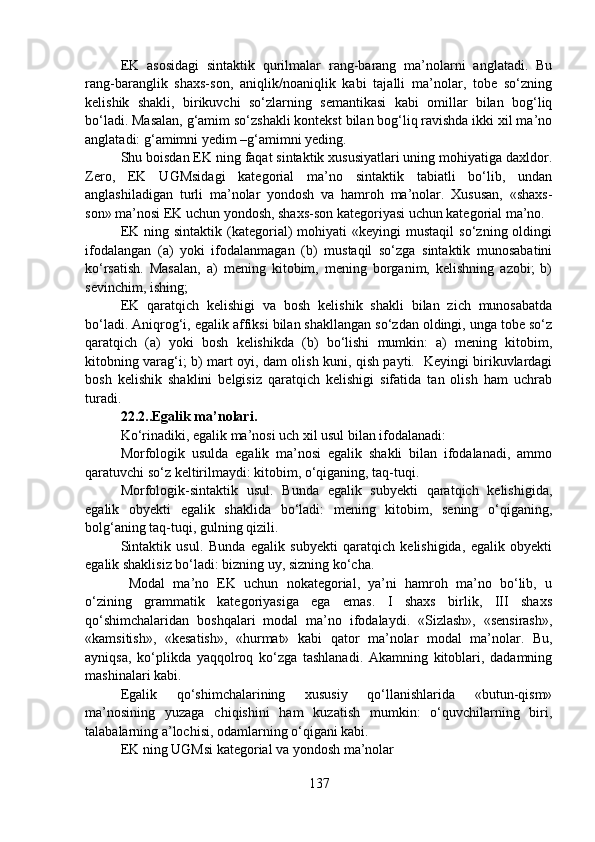 EK asosidagi sintaktik qurilmalar rang-barang ma’nolarni anglatadi. Bu rang-baranglik shaxs-son, aniqlik/noaniqlik kabi tajalli ma’nolar, tobe so‘zning kelishik shakli, birikuvchi so‘zlarning semantikasi kabi omillar bilan bog‘liq bo‘ladi. Masalan, g‘amim so‘zshakli kontekst bilan bog‘liq ravishda ikki xil ma’no anglatadi: g‘amimni yedim –g‘amimni yeding.

Shu boisdan EK ning faqat sintaktik xususiyatlari uning mohiyatiga daxldor. Zero, EK UGMsidagi kategorial ma’no sintaktik tabiatli bo‘lib, undan anglashiladigan turli ma’nolar yondosh va hamroh ma’nolar. Xususan, «shaxs-son» ma’nosi EK uchun yondosh, shaxs-son kategoriyasi uchun kategorial ma’no.

EK ning sintaktik (kategorial) mohiyati «keyingi mustaqil so‘zning oldingi ifodalangan (a) yoki ifodalanmagan (b) mustaqil so‘zga sintaktik munosabatini ko‘rsatish. Masalan, a) mening kitobim, mening borganim, kelishning azobi; b) sevinchim, ishing;

EK qaratqich kelishigi va bosh kelishik shakli bilan zich munosabatda bo‘ladi. Aniqrog‘i, egalik affiksi bilan shakllangan so‘zdan oldingi, unga tobe so‘z qaratqich (a) yoki bosh kelishikda (b) bo‘lishi mumkin: a) mening kitobim, kitobning varag‘i; b) mart oyi, dam olish kuni, qish payti.  Keyingi birikuvlardagi bosh kelishik shaklini belgisiz qaratqich kelishigi sifatida tan olish ham uchrab turadi.

22.2..Egalik ma’nolari.

Ko‘rinadiki, egalik ma’nosi uch xil usul bilan ifodalanadi:

Morfologik usulda egalik ma’nosi egalik shakli bilan ifodalanadi, ammo qaratuvchi so‘z keltirilmaydi: kitobim, o‘qiganing, taq-tuqi.

Morfologik-sintaktik usul. Bunda egalik subyekti qaratqich kelishigida, egalik obyekti egalik shaklida bo‘ladi: mening kitobim, sening o‘qiganing, bolg‘aning taq-tuqi, gulning qizili.

Sintaktik usul. Bunda egalik subyekti qaratqich kelishigida, egalik obyekti egalik shaklisiz bo‘ladi: bizning uy, sizning ko‘cha.

Modal ma’no EK uchun nokategorial, ya’ni hamroh ma’no bo‘lib, u o‘zining grammatik kategoriyasiga ega emas. I shaxs birlik, III shaxs qo‘shimchalaridan boshqalari modal ma’no ifodalaydi. «Sizlash», «sensirash», «kamsitish», «kesatish», «hurmat» kabi qator ma’nolar modal ma’nolar. Bu, ayniqsa, ko‘plikda yaqqolroq ko‘zga tashlanadi. Akamning kitoblari, dadamning mashinalari kabi.

Egalik qo‘shimchalarining xususiy qo‘llanishlarida «butun-qism» ma’nosining yuzaga chiqishini ham kuzatish mumkin: o‘quvchilarning biri, talabalarning a’lochisi, odamlarning o‘qigani kabi.

EK ning UGMsi kategorial va yondosh ma’nolar

137